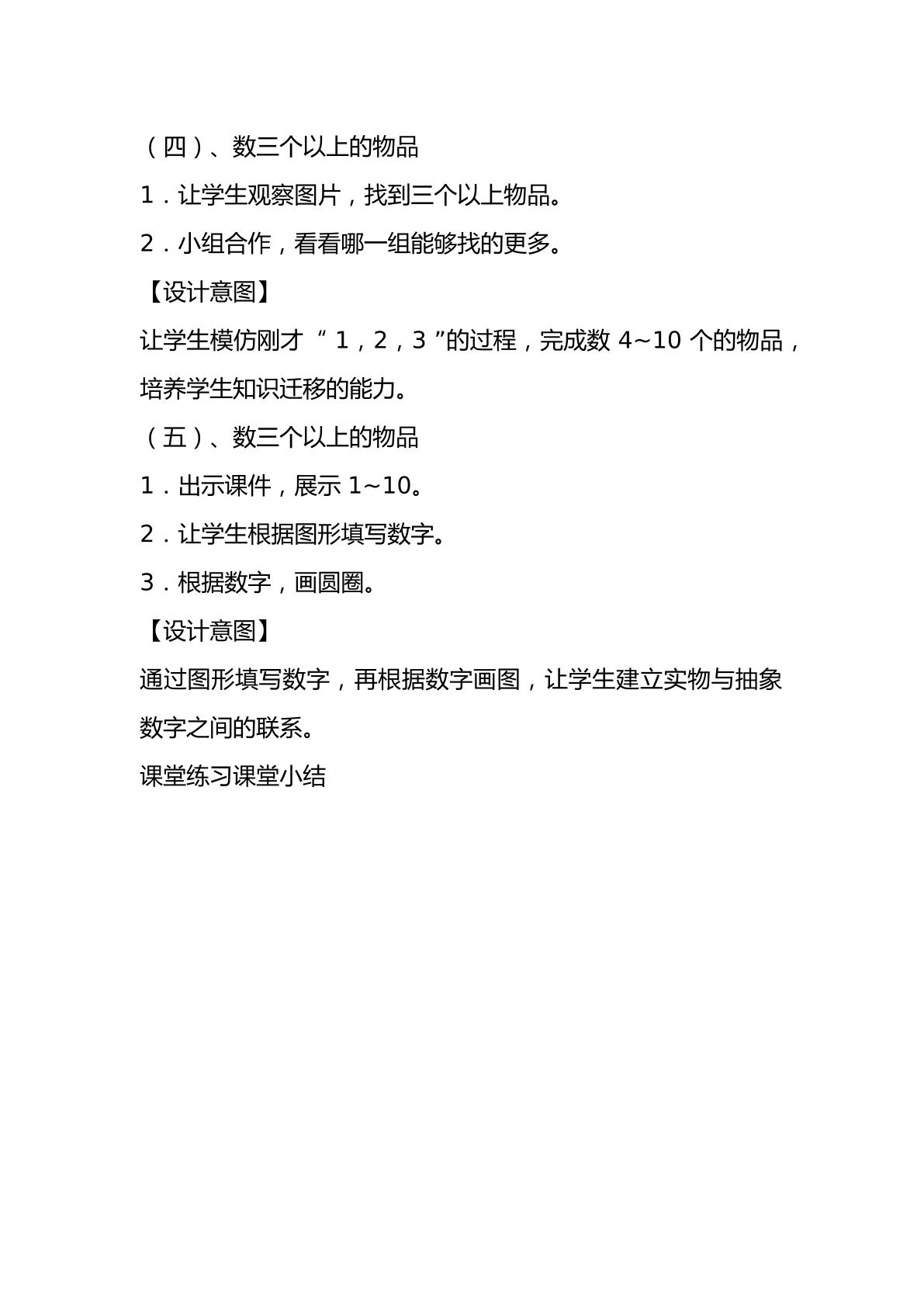 （四）、数三个以上的物品

1．让学生观察图片，找到三个以上物品。

2．小组合作，看看哪一组能够找的更多。

【设计意图】

让学生模仿刚才“1，2，3”的过程，完成数4~10个的物品，培养学生知识迁移的能力。

（五）、数三个以上的物品

1．出示课件，展示1~10。

2．让学生根据图形填写数字。

3．根据数字，画圆圈。

【设计意图】

通过图形填写数字，再根据数字画图，让学生建立实物与抽象数字之间的联系。

课堂练习课堂小结